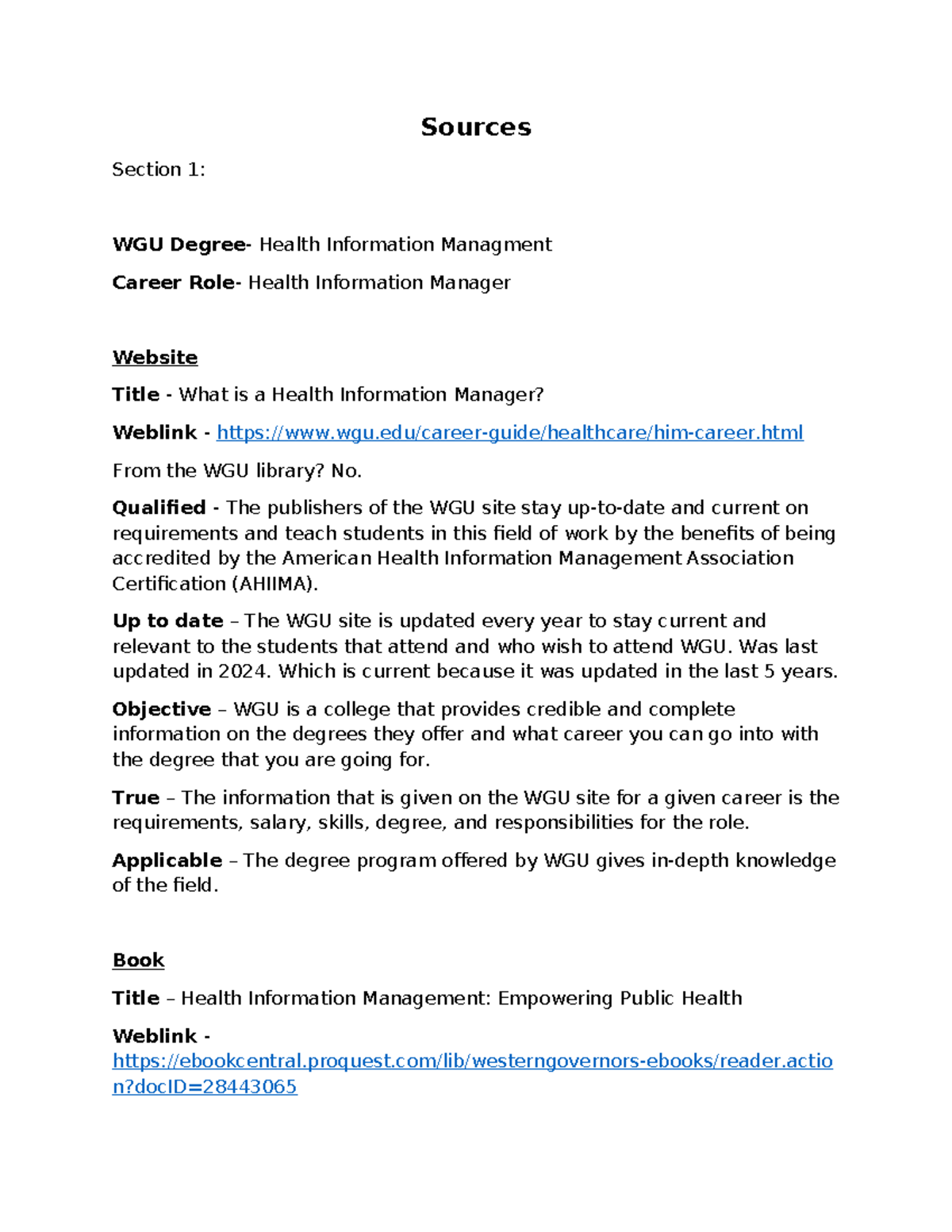 Sources

Section 1:

WGU Degree- Health Information Managment

Career Role- Health Information Manager

Website

Title - What is a Health Information Manager?

Weblink - https://www.wgu.edu/career-guide/healthcare/him-career.html

From the WGU library? No.

Qualified - The publishers of the WGU site stay up-to-date and current on requirements and teach students in this field of work by the benefits of being accredited by the American Health Information Management Association Certification (AHIIMA).

Up to date – The WGU site is updated every year to stay current and relevant to the students that attend and who wish to attend WGU. Was last updated in 2024. Which is current because it was updated in the last 5 years.

Objective – WGU is a college that provides credible and complete information on the degrees they offer and what career you can go into with the degree that you are going for.

True – The information that is given on the WGU site for a given career is the requirements, salary, skills, degree, and responsibilities for the role.

Applicable – The degree program offered by WGU gives in-depth knowledge of the field.

Book

Title – Health Information Management: Empowering Public Health

Weblink - https://ebookcentral.proquest.com/lib/westerngovernors-ebooks/reader.action?docID=28443065